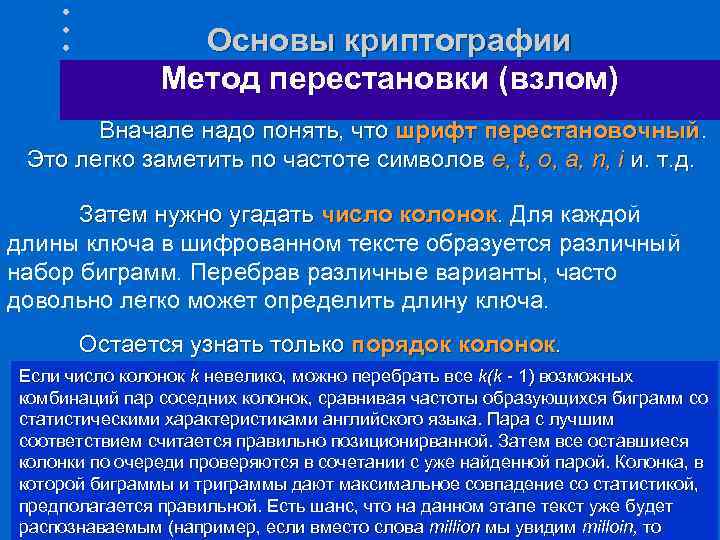 Основы криптографии

Метод перестановки (взлом)

Вначале надо понять, что шрифт перестановочный. Это легко заметить по частоте символов e, t, o, a, n, i и. т.д.

Затем нужно угадать число колонок. Для каждой длины ключа в шифрованном тексте образуется различный набор биграмм. Перебрав различные варианты, часто довольно легко может определить длину ключа.

Остается узнать только порядок колонок.

Если число колонок k невелико, можно перебрать все k(k - 1) возможных комбинаций пар соседних колонок, сравнивая частоты образующихся биграмм со статистическими характеристиками английского языка. Пара с лучшим соответствием считается правильно позиционирванной. Затем все оставшиеся колонки по очереди проверяются в сочетании с уже найденной парой. Колонка, в которой биграммы и триграммы дают максимальное совпадение со статистикой, предполагается правильной. Есть шанс, что на данном этапе текст уже будет распознаваемым (например, если вместо слова million мы увидим milloin, то